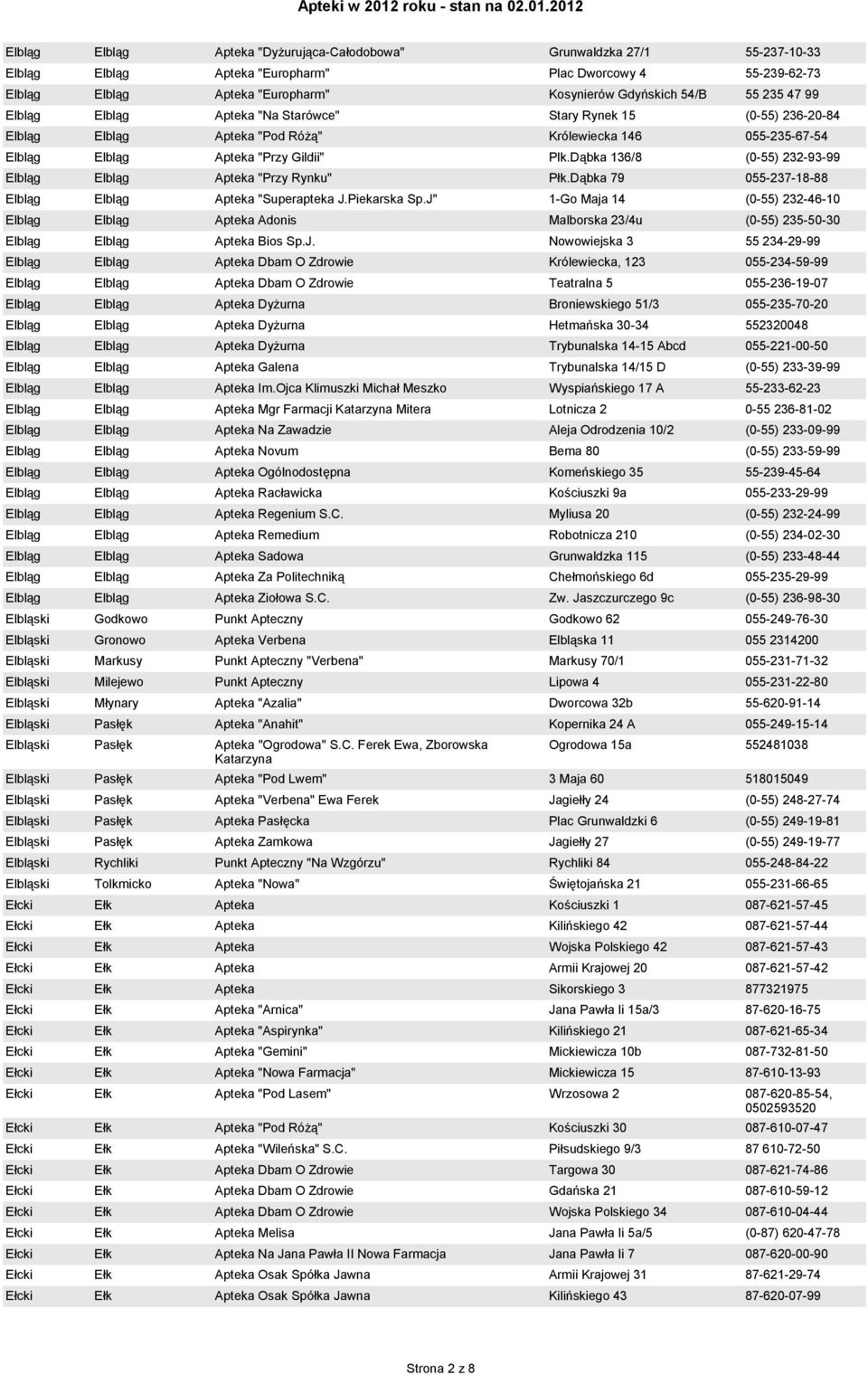 Apteki w 2012 roku - stan na 02.01.2012

| | | | | |
|---|---|---|---|---|
| Elbląg | Elbląg | Apteka "Dyżurująca-Całodobowa" | Grunwaldzka 27/1 | 55-237-10-33 |
| Elbląg | Elbląg | Apteka "Europharm" | Plac Dworcowy 4 | 55-239-62-73 |
| Elbląg | Elbląg | Apteka "Europharm" | Kosynierów Gdyńskich 54/B | 55 235 47 99 |
| Elbląg | Elbląg | Apteka "Na Starówce" | Stary Rynek 15 | (0-55) 236-20-84 |
| Elbląg | Elbląg | Apteka "Pod Różą" | Królewiecka 146 | 055-235-67-54 |
| Elbląg | Elbląg | Apteka "Przy Gildii" | Płk.Dąbka 136/8 | (0-55) 232-93-99 |
| Elbląg | Elbląg | Apteka "Przy Rynku" | Płk.Dąbka 79 | 055-237-18-88 |
| Elbląg | Elbląg | Apteka "Superapteka J.Piekarska Sp.J" | 1-Go Maja 14 | (0-55) 232-46-10 |
| Elbląg | Elbląg | Apteka Adonis | Malborska 23/4u | (0-55) 235-50-30 |
| Elbląg | Elbląg | Apteka Bios Sp.J. | Nowowiejska 3 | 55 234-29-99 |
| Elbląg | Elbląg | Apteka Dbam O Zdrowie | Królewiecka, 123 | 055-234-59-99 |
| Elbląg | Elbląg | Apteka Dbam O Zdrowie | Teatralna 5 | 055-236-19-07 |
| Elbląg | Elbląg | Apteka Dyżurna | Broniewskiego 51/3 | 055-235-70-20 |
| Elbląg | Elbląg | Apteka Dyżurna | Hetmańska 30-34 | 552320048 |
| Elbląg | Elbląg | Apteka Dyżurna | Trybunalska 14-15 Abcd | 055-221-00-50 |
| Elbląg | Elbląg | Apteka Galena | Trybunalska 14/15 D | (0-55) 233-39-99 |
| Elbląg | Elbląg | Apteka Im.Ojca Klimuszki Michał Meszko | Wyspiańskiego 17 A | 55-233-62-23 |
| Elbląg | Elbląg | Apteka Mgr Farmacji Katarzyna Mitera | Lotnicza 2 | 0-55 236-81-02 |
| Elbląg | Elbląg | Apteka Na Zawadzie | Aleja Odrodzenia 10/2 | (0-55) 233-09-99 |
| Elbląg | Elbląg | Apteka Novum | Bema 80 | (0-55) 233-59-99 |
| Elbląg | Elbląg | Apteka Ogólnodostępna | Komeńskiego 35 | 55-239-45-64 |
| Elbląg | Elbląg | Apteka Racławicka | Kościuszki 9a | 055-233-29-99 |
| Elbląg | Elbląg | Apteka Regenium S.C. | Myliusa 20 | (0-55) 232-24-99 |
| Elbląg | Elbląg | Apteka Remedium | Robotnicza 210 | (0-55) 234-02-30 |
| Elbląg | Elbląg | Apteka Sadowa | Grunwaldzka 115 | (0-55) 233-48-44 |
| Elbląg | Elbląg | Apteka Za Politechniką | Chełmońskiego 6d | 055-235-29-99 |
| Elbląg | Elbląg | Apteka Ziołowa S.C. | Zw. Jaszczurczego 9c | (0-55) 236-98-30 |
| Elbląski | Godkowo | Punkt Apteczny | Godkowo 62 | 055-249-76-30 |
| Elbląski | Gronowo | Apteka Verbena | Elbląska 11 | 055 2314200 |
| Elbląski | Markusy | Punkt Apteczny "Verbena" | Markusy 70/1 | 055-231-71-32 |
| Elbląski | Milejewo | Punkt Apteczny | Lipowa 4 | 055-231-22-80 |
| Elbląski | Młynary | Apteka "Azalia" | Dworcowa 32b | 55-620-91-14 |
| Elbląski | Pasłęk | Apteka "Anahit" | Kopernika 24 A | 055-249-15-14 |
| Elbląski | Pasłęk | Apteka "Ogrodowa" S.C. Ferek Ewa, Zborowska Katarzyna | Ogrodowa 15a | 552481038 |
| Elbląski | Pasłęk | Apteka "Pod Lwem" | 3 Maja 60 | 518015049 |
| Elbląski | Pasłęk | Apteka "Verbena" Ewa Ferek | Jagiełły 24 | (0-55) 248-27-74 |
| Elbląski | Pasłęk | Apteka Pasłęcka | Plac Grunwaldzki 6 | (0-55) 249-19-81 |
| Elbląski | Pasłęk | Apteka Zamkowa | Jagiełły 27 | (0-55) 249-19-77 |
| Elbląski | Rychliki | Punkt Apteczny "Na Wzgórzu" | Rychliki 84 | 055-248-84-22 |
| Elbląski | Tolkmicko | Apteka "Nowa" | Świętojańska 21 | 055-231-66-65 |
| Ełcki | Ełk | Apteka | Kościuszki 1 | 087-621-57-45 |
| Ełcki | Ełk | Apteka | Kilińskiego 42 | 087-621-57-44 |
| Ełcki | Ełk | Apteka | Wojska Polskiego 42 | 087-621-57-43 |
| Ełcki | Ełk | Apteka | Armii Krajowej 20 | 087-621-57-42 |
| Ełcki | Ełk | Apteka | Sikorskiego 3 | 877321975 |
| Ełcki | Ełk | Apteka "Arnica" | Jana Pawła Ii 15a/3 | 87-620-16-75 |
| Ełcki | Ełk | Apteka "Aspirynka" | Kilińskiego 21 | 087-621-65-34 |
| Ełcki | Ełk | Apteka "Gemini" | Mickiewicza 10b | 087-732-81-50 |
| Ełcki | Ełk | Apteka "Nowa Farmacja" | Mickiewicza 15 | 87-610-13-93 |
| Ełcki | Ełk | Apteka "Pod Lasem" | Wrzosowa 2 | 087-620-85-54, 0502593520 |
| Ełcki | Ełk | Apteka "Pod Różą" | Kościuszki 30 | 087-610-07-47 |
| Ełcki | Ełk | Apteka "Wileńska" S.C. | Piłsudskiego 9/3 | 87 610-72-50 |
| Ełcki | Ełk | Apteka Dbam O Zdrowie | Targowa 30 | 087-621-74-86 |
| Ełcki | Ełk | Apteka Dbam O Zdrowie | Gdańska 21 | 087-610-59-12 |
| Ełcki | Ełk | Apteka Dbam O Zdrowie | Wojska Polskiego 34 | 087-610-04-44 |
| Ełcki | Ełk | Apteka Melisa | Jana Pawła Ii 5a/5 | (0-87) 620-47-78 |
| Ełcki | Ełk | Apteka Na Jana Pawła II Nowa Farmacja | Jana Pawła Ii 7 | 087-620-00-90 |
| Ełcki | Ełk | Apteka Osak Spółka Jawna | Armii Krajowej 31 | 87-621-29-74 |
| Ełcki | Ełk | Apteka Osak Spółka Jawna | Kilińskiego 43 | 87-620-07-99 |

Strona 2 z 8